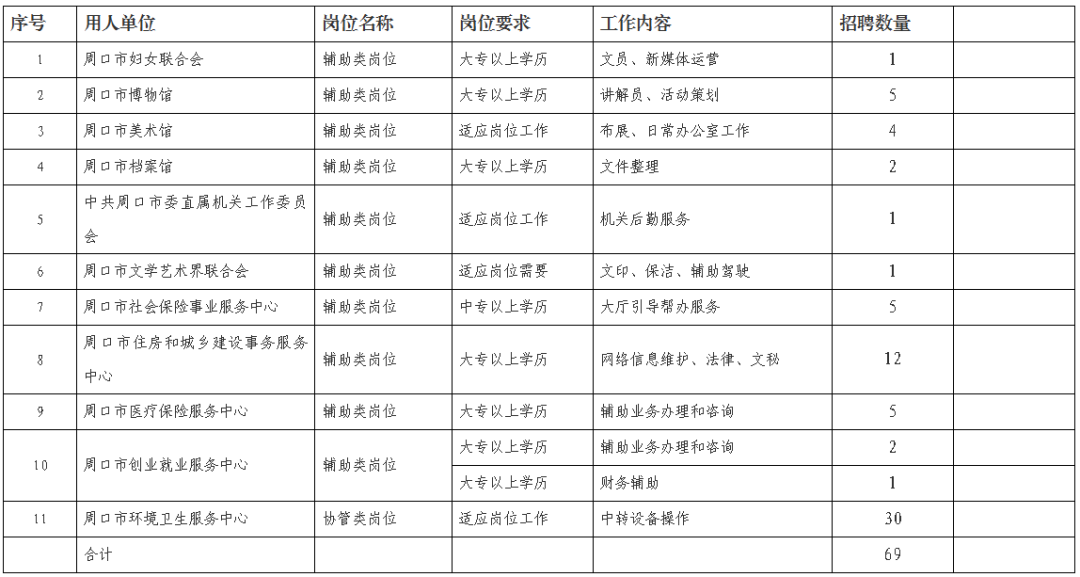 | 序号 | 用人单位 | 岗位名称 | 岗位要求 | 工作内容 | 招聘数量 | |
|---|---|---|---|---|---|---|
| 1 | 周口市妇女联合会 | 辅助类岗位 | 大专以上学历 | 文员、新媒体运营 | 1 | |
| 2 | 周口市博物馆 | 辅助类岗位 | 大专以上学历 | 讲解员、活动策划 | 5 | |
| 3 | 周口市美术馆 | 辅助类岗位 | 适应岗位工作 | 布展、日常办公室工作 | 4 | |
| 4 | 周口市档案馆 | 辅助类岗位 | 大专以上学历 | 文件整理 | 2 | |
| 5 | 中共周口市委直属机关工作委员会 | 辅助类岗位 | 适应岗位工作 | 机关后勤服务 | 1 | |
| 6 | 周口市文学艺术界联合会 | 辅助类岗位 | 适应岗位需要 | 文印、保洁、辅助驾驶 | 1 | |
| 7 | 周口市社会保险事业服务中心 | 辅助类岗位 | 中专以上学历 | 大厅引导帮办服务 | 5 | |
| 8 | 周口市住房和城乡建设事务服务中心 | 辅助类岗位 | 大专以上学历 | 网络信息维护、法律、文秘 | 12 | |
| 9 | 周口市医疗保险服务中心 | 辅助类岗位 | 大专以上学历 | 辅助业务办理和咨询 | 5 | |
| 10 | 周口市创业就业服务中心 | 辅助类岗位 | 大专以上学历 | 辅助业务办理和咨询 | 2 | |
| | | | 大专以上学历 | 财务辅助 | 1 | |
| 11 | 周口市环境卫生服务中心 | 协管类岗位 | 适应岗位工作 | 中转设备操作 | 30 | |
| | 合计 | | | | 69 | |